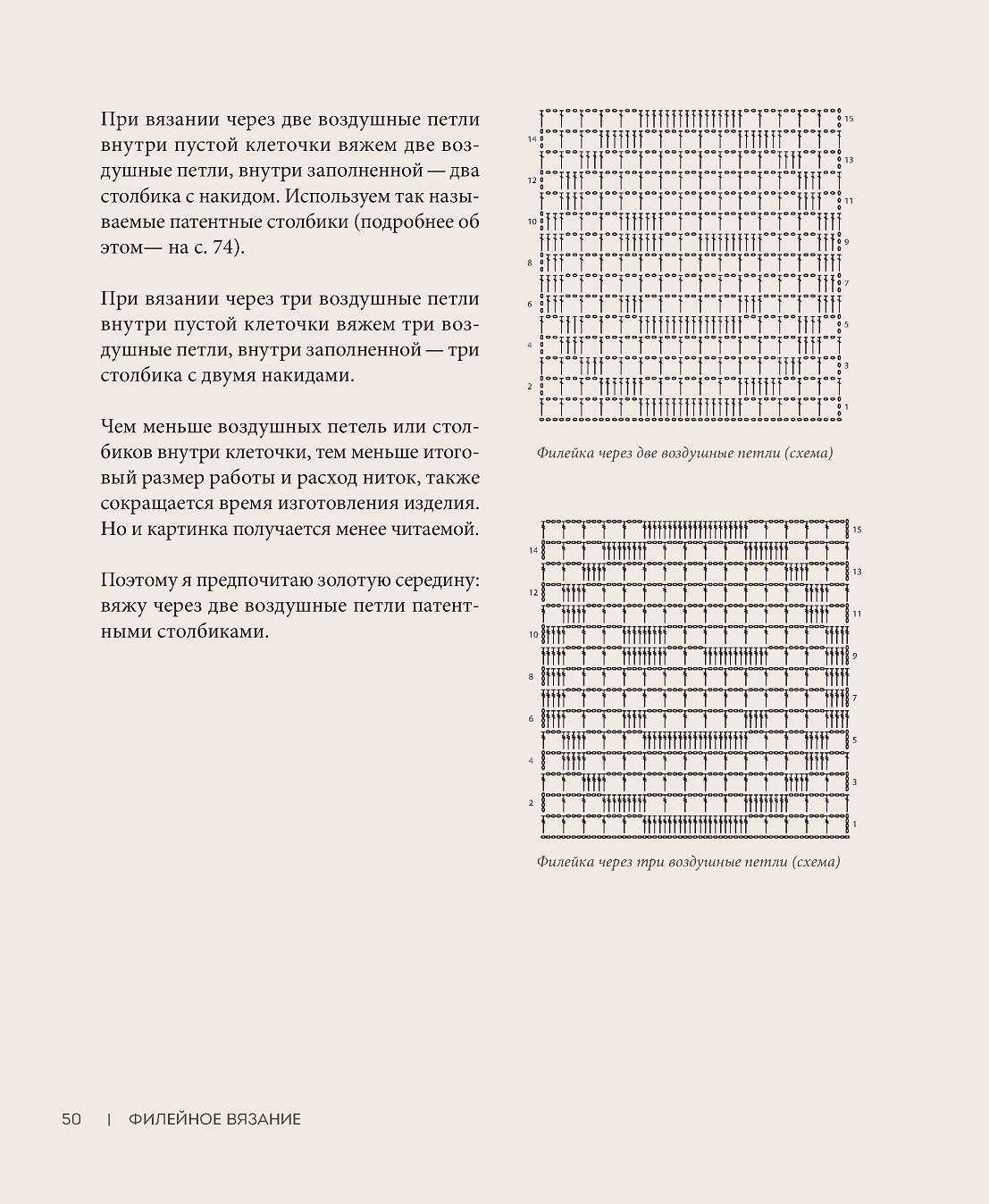 При вязании через две воздушные петли внутри пустой клеточки вяжем две воздушные петли, внутри заполненной — два столбика с накидом. Используем так называемые патентные столбики (подробнее об этом— на с. 74).

При вязании через три воздушные петли внутри пустой клеточки вяжем три воздушные петли, внутри заполненной — три столбика с двумя накидами.

Чем меньше воздушных петель или столбиков внутри клеточки, тем меньше итоговый размер работы и расход ниток, также сокращается время изготовления изделия. Но и картинка получается менее читаемой.

Поэтому я предпочитаю золотую середину: вяжу через две воздушные петли патентными столбиками.

15
14
13
12
11
10
9
8
7
6
5
4
3
2
1

Филейка через две воздушные петли (схема)

15
14
13
12
11
10
9
8
7
6
5
4
3
2
1

Филейка через три воздушные петли (схема)

50 | ФИЛЕЙНОЕ ВЯЗАНИЕ